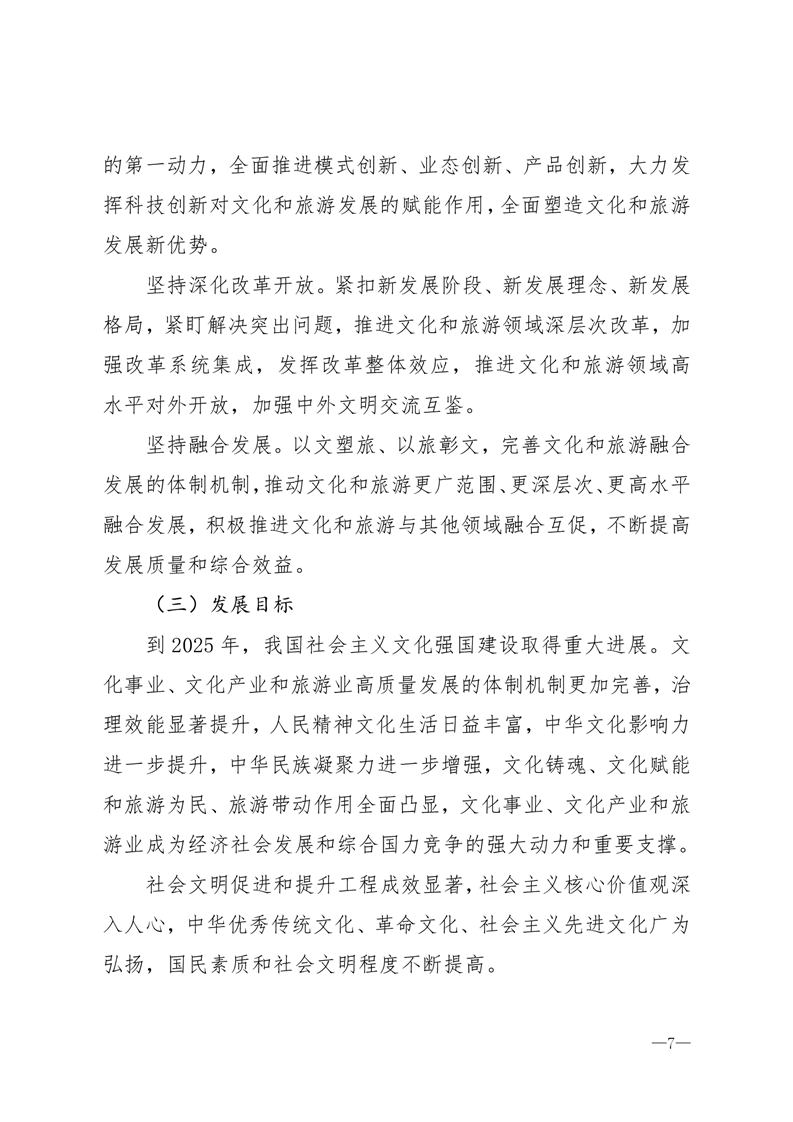 的第一动力，全面推进模式创新、业态创新、产品创新，大力发挥科技创新对文化和旅游发展的赋能作用，全面塑造文化和旅游发展新优势。

坚持深化改革开放。紧扣新发展阶段、新发展理念、新发展格局，紧盯解决突出问题，推进文化和旅游领域深层次改革，加强改革系统集成，发挥改革整体效应，推进文化和旅游领域高水平对外开放，加强中外文明交流互鉴。

坚持融合发展。以文塑旅、以旅彰文，完善文化和旅游融合发展的体制机制，推动文化和旅游更广范围、更深层次、更高水平融合发展，积极推进文化和旅游与其他领域融合互促，不断提高发展质量和综合效益。

（三）发展目标

到2025年，我国社会主义文化强国建设取得重大进展。文化事业、文化产业和旅游业高质量发展的体制机制更加完善，治理效能显著提升，人民精神文化生活日益丰富，中华文化影响力进一步提升，中华民族凝聚力进一步增强，文化铸魂、文化赋能和旅游为民、旅游带动作用全面凸显，文化事业、文化产业和旅游业成为经济社会发展和综合国力竞争的强大动力和重要支撑。

社会文明促进和提升工程成效显著，社会主义核心价值观深入人心，中华优秀传统文化、革命文化、社会主义先进文化广为弘扬，国民素质和社会文明程度不断提高。

—7—